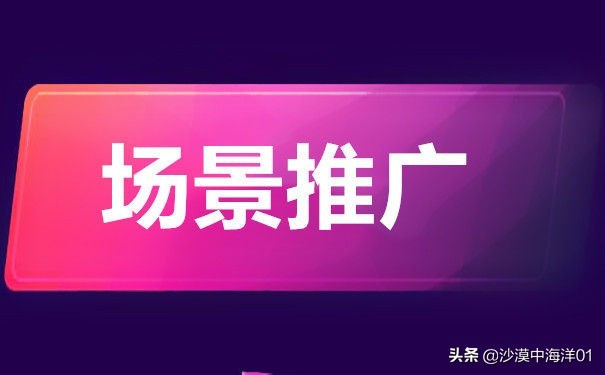 场景推广

头条 @沙漠中海洋01